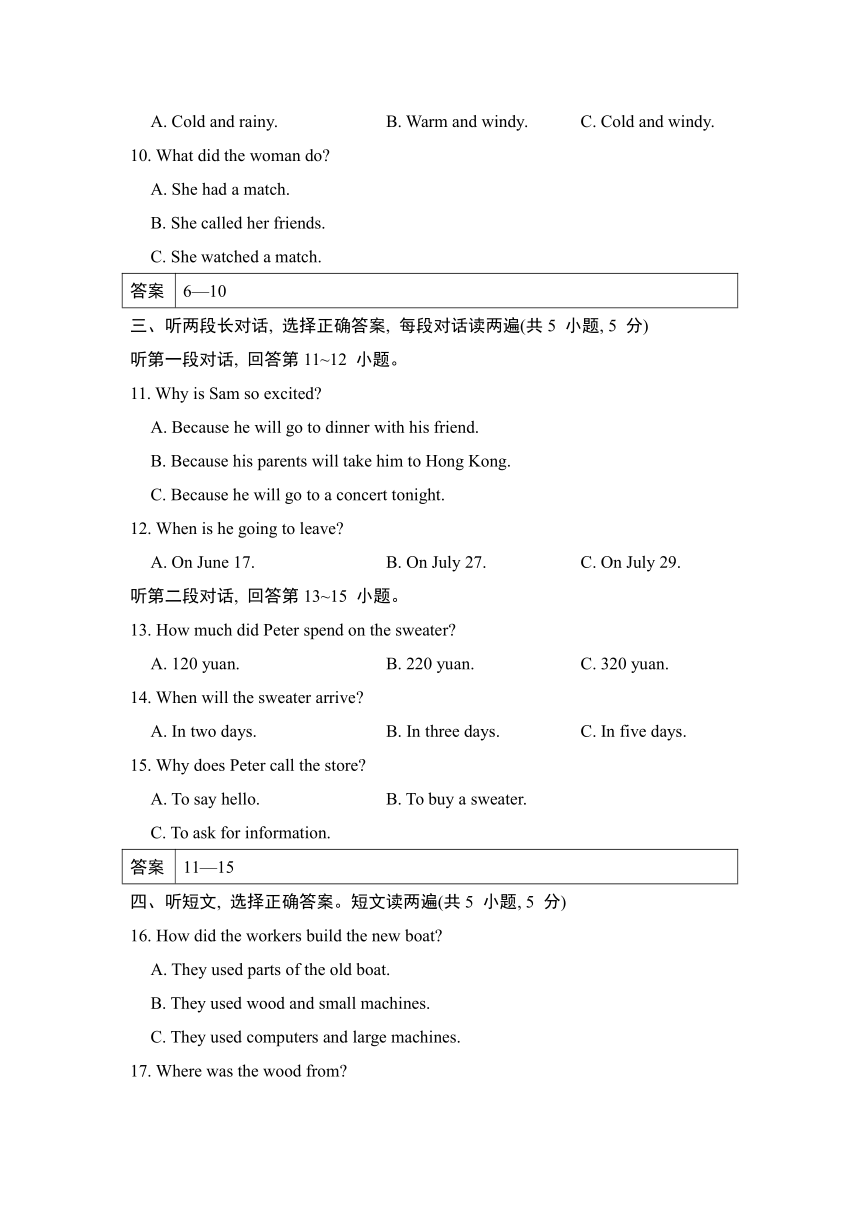 A. Cold and rainy. B. Warm and windy. C. Cold and windy.

10. What did the woman do?

A. She had a match.

B. She called her friends.

C. She watched a match.

| 答案 | 6—10 |
|---|---|

三、听两段长对话, 选择正确答案, 每段对话读两遍(共 5 小题, 5 分)

听第一段对话, 回答第 11~12 小题。

11. Why is Sam so excited?

A. Because he will go to dinner with his friend.

B. Because his parents will take him to Hong Kong.

C. Because he will go to a concert tonight.

12. When is he going to leave?

A. On June 17. B. On July 27. C. On July 29.

听第二段对话, 回答第 13~15 小题。

13. How much did Peter spend on the sweater?

A. 120 yuan. B. 220 yuan. C. 320 yuan.

14. When will the sweater arrive?

A. In two days. B. In three days. C. In five days.

15. Why does Peter call the store?

A. To say hello. B. To buy a sweater.

C. To ask for information.

| 答案 | 11—15 |
|---|---|

四、听短文, 选择正确答案。短文读两遍(共 5 小题, 5 分)

16. How did the workers build the new boat?

A. They used parts of the old boat.

B. They used wood and small machines.

C. They used computers and large machines.

17. Where was the wood from?